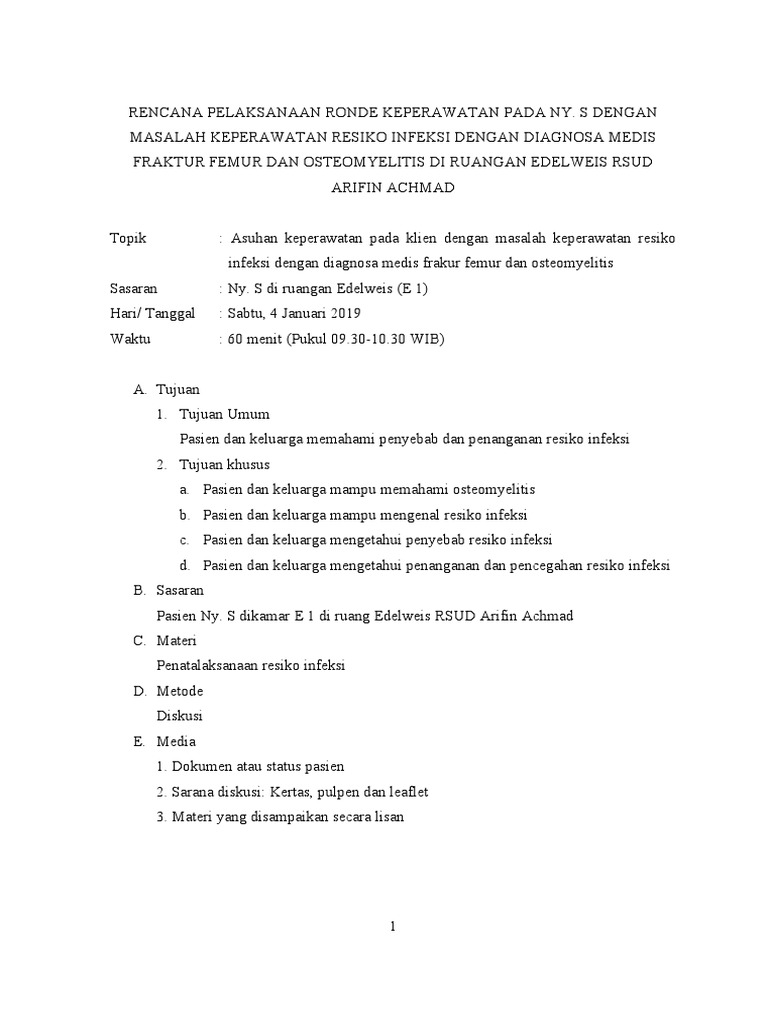 RENCANA PELAKSANAAN RONDE KEPERAWATAN PADA NY. S DENGAN MASALAH KEPERAWATAN RESIKO INFEKSI DENGAN DIAGNOSA MEDIS FRAKTUR FEMUR DAN OSTEOMYELITIS DI RUANGAN EDELWEIS RSUD ARIFIN ACHMAD

Topik : Asuhan keperawatan pada klien dengan masalah keperawatan resiko infeksi dengan diagnosa medis frakur femur dan osteomyelitis

Sasaran : Ny. S di ruangan Edelweis (E 1)

Hari/ Tanggal : Sabtu, 4 Januari 2019

Waktu : 60 menit (Pukul 09.30-10.30 WIB)

A. Tujuan

1. Tujuan Umum

Pasien dan keluarga memahami penyebab dan penanganan resiko infeksi

2. Tujuan khusus

a. Pasien dan keluarga mampu memahami osteomyelitis

b. Pasien dan keluarga mampu mengenal resiko infeksi

c. Pasien dan keluarga mengetahui penyebab resiko infeksi

d. Pasien dan keluarga mengetahui penanganan dan pencegahan resiko infeksi

B. Sasaran

Pasien Ny. S dikamar E 1 di ruang Edelweis RSUD Arifin Achmad

C. Materi

Penatalaksanaan resiko infeksi

D. Metode

Diskusi

E. Media

1. Dokumen atau status pasien

2. Sarana diskusi: Kertas, pulpen dan leaflet

3. Materi yang disampaikan secara lisan

1